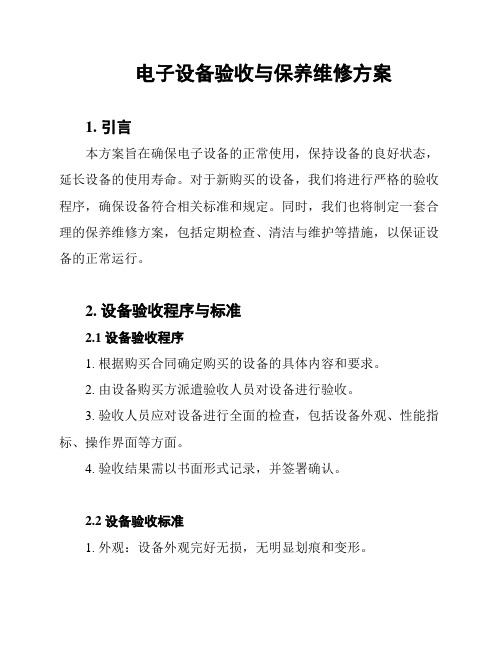 电子设备验收与保养维修方案

1. 引言

本方案旨在确保电子设备的正常使用，保持设备的良好状态，延长设备的使用寿命。对于新购买的设备，我们将进行严格的验收程序，确保设备符合相关标准和规定。同时，我们也将制定一套合理的保养维修方案，包括定期检查、清洁与维护等措施，以保证设备的正常运行。

2. 设备验收程序与标准

2.1 设备验收程序

1. 根据购买合同确定购买的设备的具体内容和要求。

2. 由设备购买方派遣验收人员对设备进行验收。

3. 验收人员应对设备进行全面的检查，包括设备外观、性能指标、操作界面等方面。

4. 验收结果需以书面形式记录，并签署确认。

2.2 设备验收标准

1. 外观：设备外观完好无损，无明显划痕和变形。